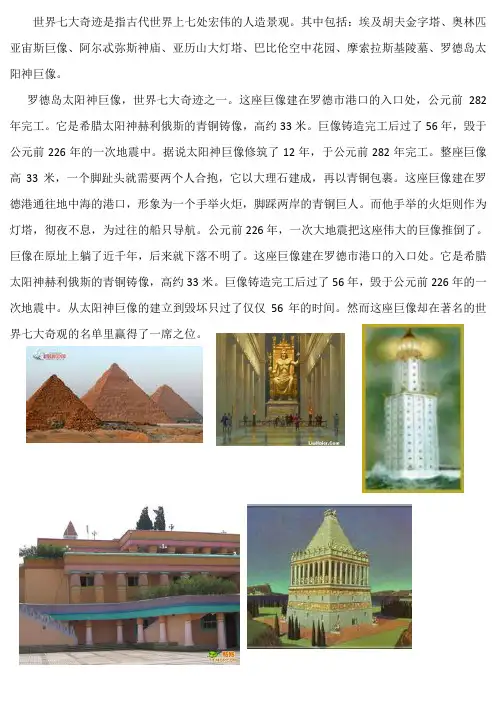 世界七大奇迹是指古代世界上七处宏伟的人造景观。其中包括：埃及胡夫金字塔、奥林匹亚宙斯巨像、阿尔忒弥斯神庙、亚历山大灯塔、巴比伦空中花园、摩索拉斯基陵墓、罗德岛太阳神巨像。

罗德岛太阳神巨像，世界七大奇迹之一。这座巨像建在罗德市港口的入口处，公元前 282 年完工。它是希腊太阳神赫利俄斯的青铜铸像，高约 33 米。巨像铸造完工后过了 56 年，毁于公元前 226 年的一次地震中。据说太阳神巨像修筑了 12 年，于公元前 282 年完工。整座巨像高 33 米，一个脚趾头就需要两个人合抱，它以大理石建成，再以青铜包裹。这座巨像建在罗德港通往地中海的港口，形象为一个手举火炬，脚踩两岸的青铜巨人。而他手举的火炬则作为灯塔，彻夜不息，为过往的船只导航。公元前 226 年，一次大地震把这座伟大的巨像推倒了。巨像在原址上躺了近千年，后来就下落不明了。这座巨像建在罗德市港口的入口处。它是希腊太阳神赫利俄斯的青铜铸像，高约 33 米。巨像铸造完工后过了 56 年，毁于公元前 226 年的一次地震中。从太阳神巨像的建立到毁坏只过了仅仅 56 年的时间。然而这座巨像却在著名的世界七大奇观的名单里赢得了一席之位。